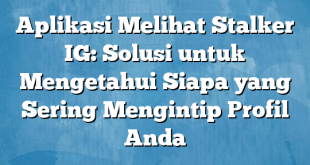 Aplikasi Melihat Stalker IG: Solusi untuk Mengetahui Siapa yang Sering Mengintip Profil Anda